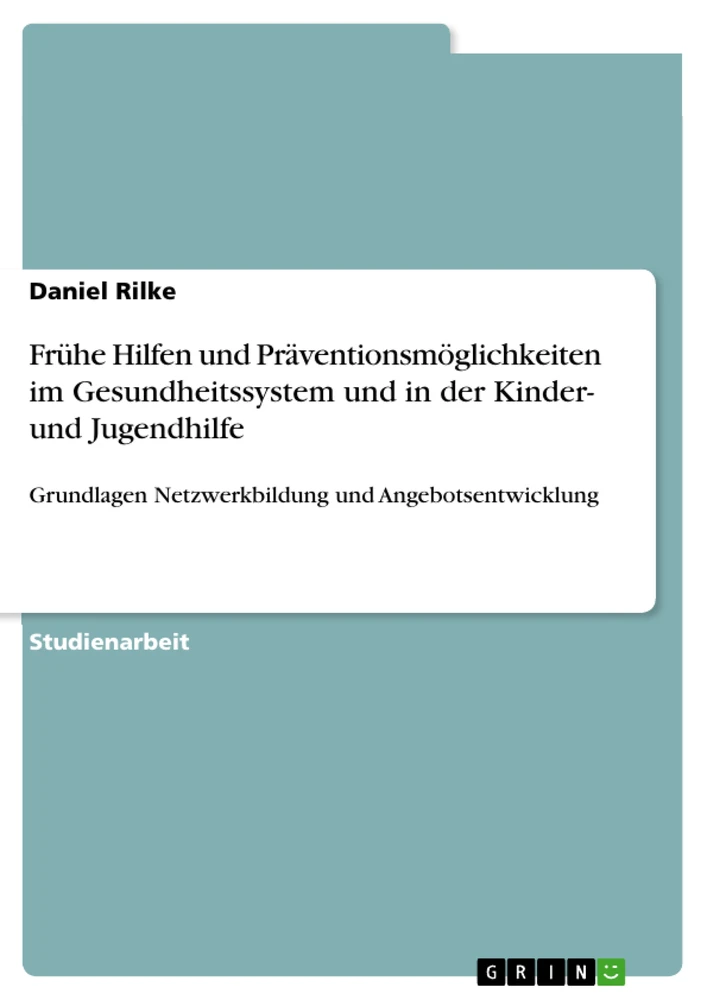 Daniel Rilke

Frühe Hilfen und Präventionsmöglichkeiten im Gesundheitssystem und in der Kinder- und Jugendhilfe

Grundlagen Netzwerkbildung und Angebotsentwicklung

Studienarbeit

GRIN